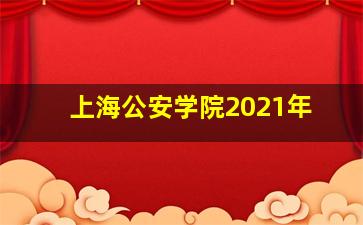 上海公安学院2021年